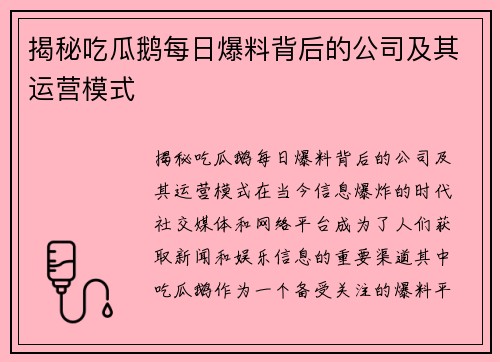 揭秘吃瓜鹅每日爆料背后的公司及其运营模式

揭秘吃瓜鹅每日爆料背后的公司及其运营模式在当今信息爆炸的时代社交媒体和网络平台成为了人们获取新闻和娱乐信息的重要渠道其中吃瓜鹅作为一个备受关注的爆料平